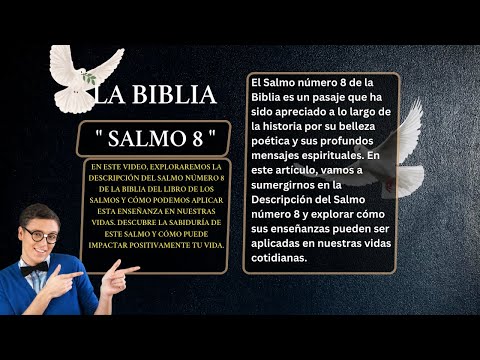 LA BIBLIA

" SALMO 8 "

EN ESTE VIDEO, EXPLORAREMOS LA DESCRIPCIÓN DEL SALMO NÚMERO 8 DE LA BIBLIA DEL LIBRO DE LOS SALMOS Y CÓMO PODEMOS APLICAR ESTA ENSEÑANZA EN NUESTRAS VIDAS. DESCUBRE LA SABIDURÍA DE ESTE SALMO Y CÓMO PUEDE IMPACTAR POSITIVAMENTE TU VIDA.

El Salmo número 8 de la Biblia es un pasaje que ha sido apreciado a lo largo de la historia por su belleza poética y sus profundos mensajes espirituales. En este artículo, vamos a sumergirnos en la Descripción del Salmo número 8 y explorar cómo sus enseñanzas pueden ser aplicadas en nuestras vidas cotidianas.